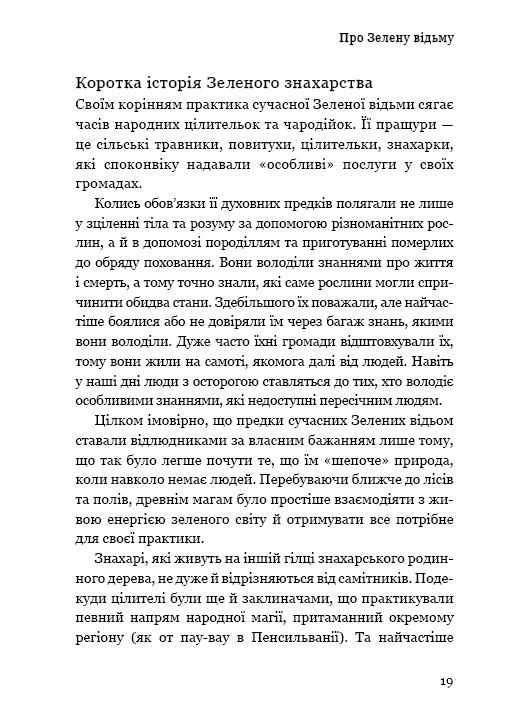 Про Зелену відьму

Коротка історія Зеленого знахарства

Своїм корінням практика сучасної Зеленої відьми сягає часів народних цілительок та чародійок. Її пращури — це сільські травники, повитухи, цілительки, знахарки, які споконвіку надавали «особливі» послуги у своїх громадах.

Колись обов'язки її духовних предків полягали не лише у зціленні тіла та розуму за допомогою різноманітних рослин, а й в допомозі породіллям та приготуванні померлих до обряду поховання. Вони володіли знаннями про життя і смерть, а тому точно знали, які саме рослини могли спричинити обидва стани. Здебільшого їх поважали, але найчастіше боялися або не довіряли їм через багаж знань, якими вони володіли. Дуже часто їхні громади відштовхували їх, тому вони жили на самоті, якомога далі від людей. Навіть у наші дні люди з осторогою ставляться до тих, хто володіє особливими знаннями, які недоступні пересічним людям.

Цілком імовірно, що предки сучасних Зелених відьом ставали відлюдниками за власним бажанням лише тому, що так було легше почути те, що їм «шепоче» природа, коли навколо немає людей. Перебуваючи ближче до лісів та полів, древнім магам було простіше взаємодіяти з живою енергією зеленого світу й отримувати все потрібне для своєї практики.

Знахарі, які живуть на іншій гілці знахарського родинного дерева, не дуже й відрізняються від самітників. Подекуди цілителі були ще й заклиначами, що практикували певний напрям народної магії, притаманний окремому регіону (як от пау-вау в Пенсильванії). Та найчастіше

19